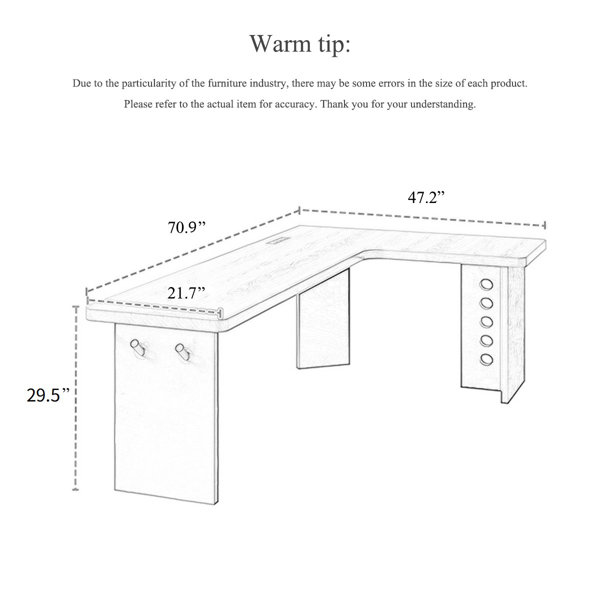 Warm tip:

Due to the particularity of the furniture industry, there may be some errors in the size of each product. Please refer to the actual item for accuracy. Thank you for your understanding.

47.2”

70.9”

21.7”

29.5”